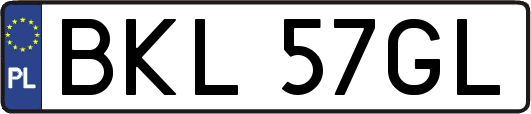 PL
BKL 57GL